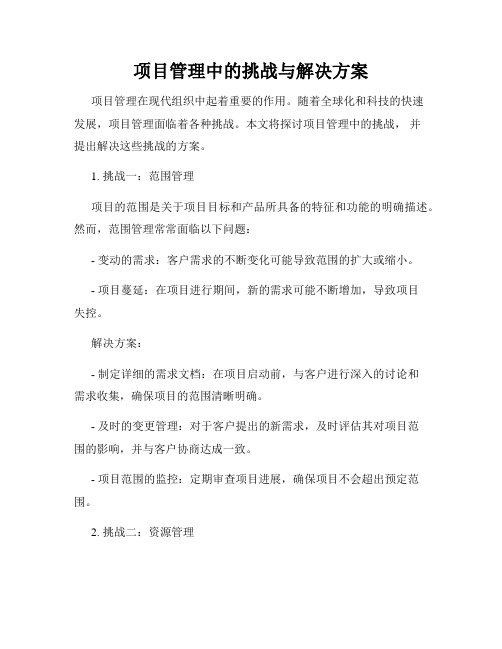 项目管理中的挑战与解决方案

项目管理在现代组织中起着重要的作用。随着全球化和科技的快速发展，项目管理面临着各种挑战。本文将探讨项目管理中的挑战，并提出解决这些挑战的方案。

1. 挑战一：范围管理

项目的范围是关于项目目标和产品所具备的特征和功能的明确描述。然而，范围管理常常面临以下问题：

- 变动的需求：客户需求的不断变化可能导致范围的扩大或缩小。

- 项目蔓延：在项目进行期间，新的需求可能不断增加，导致项目失控。

解决方案：

- 制定详细的需求文档：在项目启动前，与客户进行深入的讨论和需求收集，确保项目的范围清晰明确。

- 及时的变更管理：对于客户提出的新需求，及时评估其对项目范围的影响，并与客户协商达成一致。

- 项目范围的监控：定期审查项目进展，确保项目不会超出预定范围。

2. 挑战二：资源管理